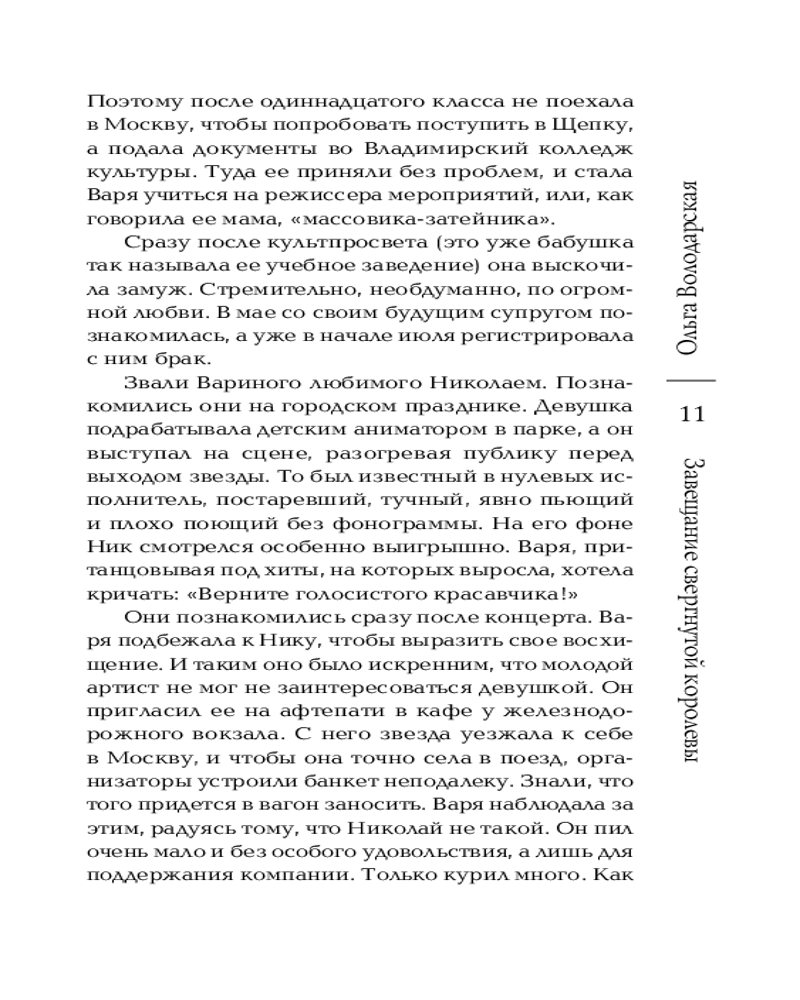 Поэтому после одиннадцатого класса не поехала в Москву, чтобы попробовать поступить в Щепку, а подала документы во Владимирский колледж культуры. Туда ее приняли без проблем, и стала Варя учиться на режиссера мероприятий, или, как говорила ее мама, «массовика-затейника».

Сразу после культпросвета (это уже бабушка так называла ее учебное заведение) она выскочила замуж. Стремительно, необдуманно, по огромной любви. В мае со своим будущим супругом познакомилась, а уже в начале июля регистрировала с ним брак.

Звали Вариного любимого Николаем. Познакомились они на городском празднике. Девушка подрабатывала детским аниматором в парке, а он выступал на сцене, разогревая публику перед выходом звезды. То был известный в нулевых исполнитель, постаревший, тучный, явно пьющий и плохо поющий без фонограммы. На его фоне Ник смотрелся особенно выигрышно. Варя, пританцовывая под хиты, на которых выросла, хотела кричать: «Верните голосистого красавчика!»

Они познакомились сразу после концерта. Варя подбежала к Нику, чтобы выразить свое восхищение. И таким оно было искренним, что молодой артист не мог не заинтересоваться девушкой. Он пригласил ее на афтепати в кафе у железнодорожного вокзала. С него звезда уезжала к себе в Москву, и чтобы она точно села в поезд, организаторы устроили банкет неподалеку. Знали, что того придется в вагон заносить. Варя наблюдала за этим, радуясь тому, что Николай не такой. Он пил очень мало и без особого удовольствия, а лишь для поддержания компании. Только курил много. Как

Ольга Володарская

11

Завещание свергнутой королевы